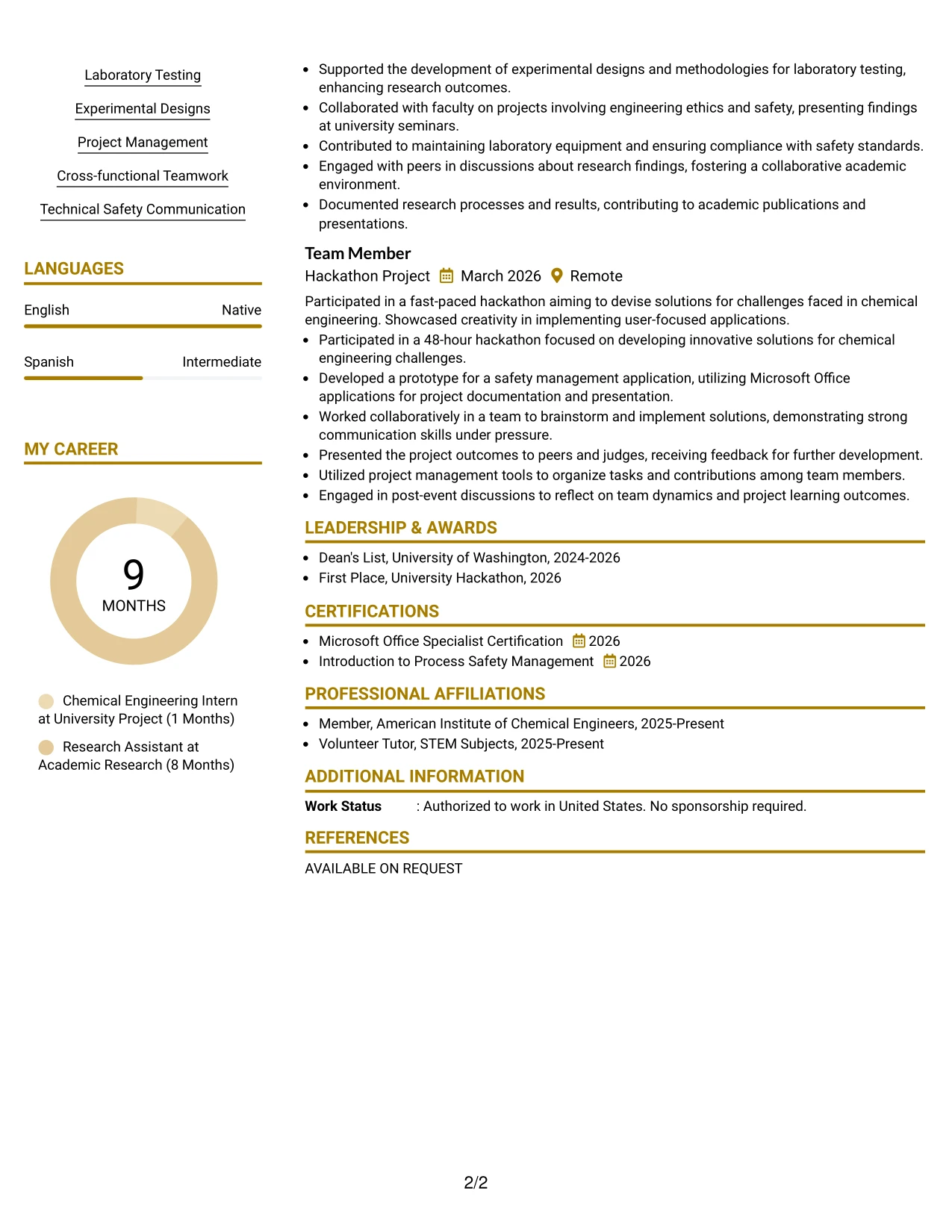 Laboratory Testing

Experimental Designs

Project Management

Cross-functional Teamwork

Technical Safety Communication

LANGUAGES

English Native

Spanish Intermediate

MY CAREER

9
MONTHS

Chemical Engineering Intern at University Project (1 Months)

Research Assistant at Academic Research (8 Months)

• Supported the development of experimental designs and methodologies for laboratory testing, enhancing research outcomes.
• Collaborated with faculty on projects involving engineering ethics and safety, presenting findings at university seminars.
• Contributed to maintaining laboratory equipment and ensuring compliance with safety standards.
• Engaged with peers in discussions about research findings, fostering a collaborative academic environment.
• Documented research processes and results, contributing to academic publications and presentations.

Team Member

Hackathon Project March 2026 Remote

Participated in a fast-paced hackathon aiming to devise solutions for challenges faced in chemical engineering. Showcased creativity in implementing user-focused applications.

• Participated in a 48-hour hackathon focused on developing innovative solutions for chemical engineering challenges.
• Developed a prototype for a safety management application, utilizing Microsoft Office applications for project documentation and presentation.
• Worked collaboratively in a team to brainstorm and implement solutions, demonstrating strong communication skills under pressure.
• Presented the project outcomes to peers and judges, receiving feedback for further development.
• Utilized project management tools to organize tasks and contributions among team members.
• Engaged in post-event discussions to reflect on team dynamics and project learning outcomes.

LEADERSHIP & AWARDS

• Dean's List, University of Washington, 2024-2026
• First Place, University Hackathon, 2026

CERTIFICATIONS

• Microsoft Office Specialist Certification 2026
• Introduction to Process Safety Management 2026

PROFESSIONAL AFFILIATIONS

• Member, American Institute of Chemical Engineers, 2025-Present
• Volunteer Tutor, STEM Subjects, 2025-Present

ADDITIONAL INFORMATION

Work Status : Authorized to work in United States. No sponsorship required.

REFERENCES

AVAILABLE ON REQUEST

2/2